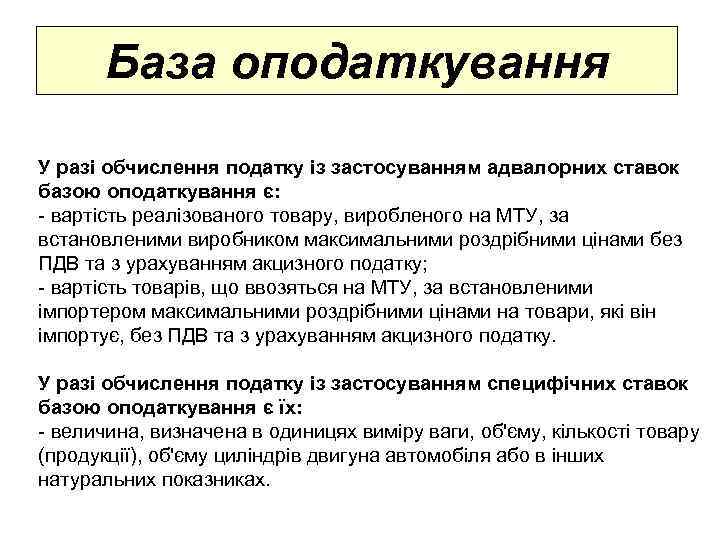 База оподаткування

У разі обчислення податку із застосуванням адвалорних ставок базою оподаткування є:
- вартість реалізованого товару, виробленого на МТУ, за встановленими виробником максимальними роздрібними цінами без ПДВ та з урахуванням акцизного податку;
- вартість товарів, що ввозяться на МТУ, за встановленими імпортером максимальними роздрібними цінами на товари, які він імпортує, без ПДВ та з урахуванням акцизного податку.

У разі обчислення податку із застосуванням специфічних ставок базою оподаткування є їх:
- величина, визначена в одиницях виміру ваги, об'єму, кількості товару (продукції), об'єму циліндрів двигуна автомобіля або в інших натуральних показниках.